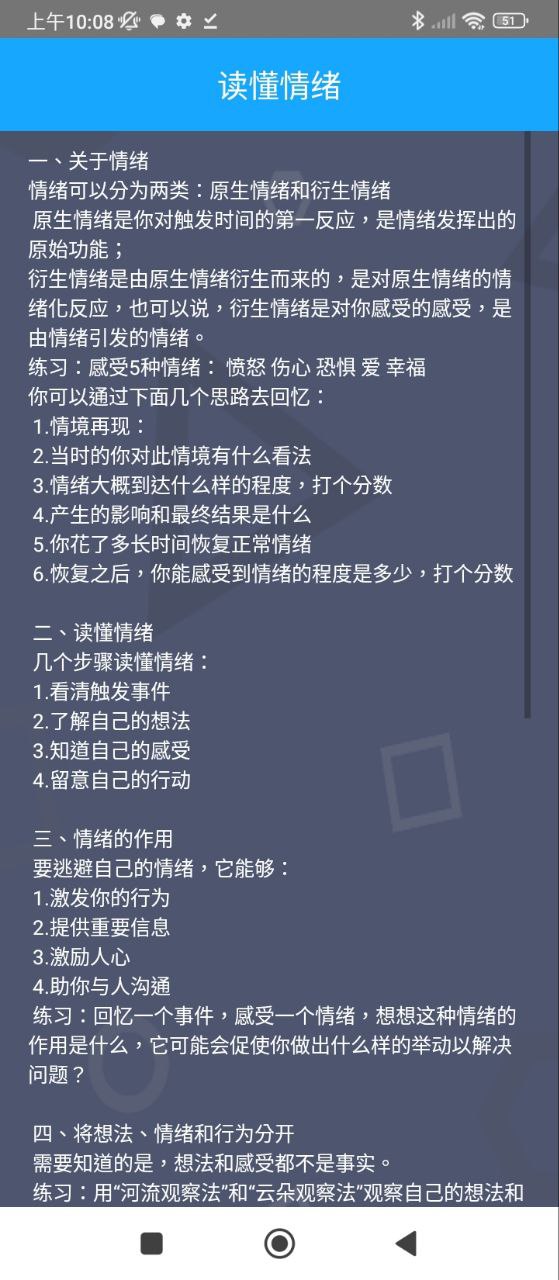 上午10:08 51

读懂情绪

一、关于情绪
情绪可以分为两类：原生情绪和衍生情绪
原生情绪是你对触发时间的第一反应，是情绪发挥出的原始功能；
衍生情绪是由原生情绪衍生而来的，是对原生情绪的情绪化反应，也可以说，衍生情绪是对你感受的感受，是由情绪引发的情绪。
练习：感受5种情绪： 愤怒 伤心 恐惧 爱 幸福
你可以通过下面几个思路去回忆：
1.情境再现：
2.当时的你对此情境有什么看法
3.情绪大概到达什么样的程度，打个分数
4.产生的影响和最终结果是什么
5.你花了多长时间恢复正常情绪
6.恢复之后，你能感受到情绪的程度是多少，打个分数

二、读懂情绪
几个步骤读懂情绪：
1.看清触发事件
2.了解自己的想法
3.知道自己的感受
4.留意自己的行动

三、情绪的作用
要逃避自己的情绪，它能够：
1.激发你的行为
2.提供重要信息
3.激励人心
4.助你与人沟通
练习：回忆一个事件，感受一个情绪，想想这种情绪的作用是什么，它可能会促使你做出什么样的举动以解决问题？

四、将想法、情绪和行为分开
需要知道的是，想法和感受都不是事实。
练习：用“河流观察法”和“云朵观察法”观察自己的想法和